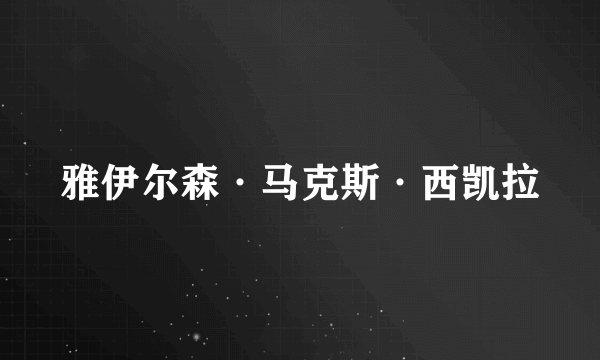 雅伊尔森·马克斯·西凯拉